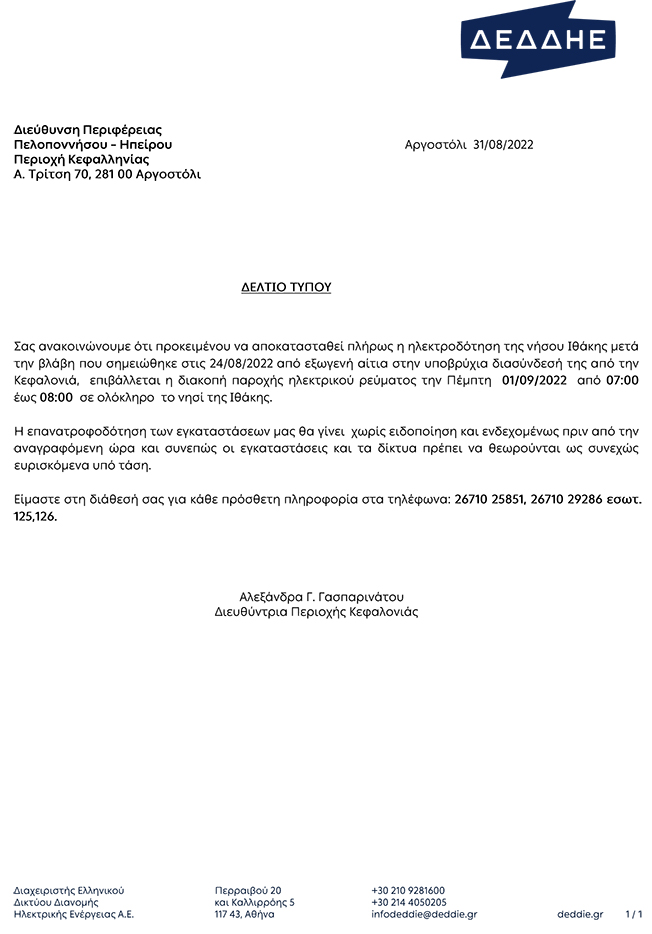 ΔΕΔΔΗΕ

Διεύθυνση Περιφέρειας
Πελοποννήσου - Ηπείρου
Περιοχή Κεφαλληνίας
Α. Τρίτση 70, 281 00 Αργοστόλι

Αργοστόλι 31/08/2022

ΔΕΛΤΙΟ ΤΥΠΟΥ

Σας ανακοινώνουμε ότι προκειμένου να αποκατασταθεί πλήρως η ηλεκτροδότηση της νήσου Ιθάκης μετά την βλάβη που σημειώθηκε στις 24/08/2022 από εξωγενή αίτια στην υποβρύχια διασύνδεσή της από την Κεφαλονιά, επιβάλλεται η διακοπή παροχής ηλεκτρικού ρεύματος την Πέμπτη 01/09/2022 από 07:00 έως 08:00 σε ολόκληρο το νησί της Ιθάκης.

Η επανατροφοδότηση των εγκαταστάσεων μας θα γίνει χωρίς ειδοποίηση και ενδεχομένως πριν από την αναγραφόμενη ώρα και συνεπώς οι εγκαταστάσεις και τα δίκτυα πρέπει να θεωρούνται ως συνεχώς ευρισκόμενα υπό τάση.

Είμαστε στη διάθεσή σας για κάθε πρόσθετη πληροφορία στα τηλέφωνα: 26710 25851, 26710 29286 εσωτ. 125,126.

Αλεξάνδρα Γ. Γασπαρινάτου
Διευθύντρια Περιοχής Κεφαλονιάς

Διαχειριστής Ελληνικού
Δικτύου Διανομής
Ηλεκτρικής Ενέργειας Α.Ε.

Περραιβού 20
και Καλλιρρόης 5
117 43, Αθήνα

+30 210 9281600
+30 214 4050205
infodeddie@deddie.gr

deddie.gr

1 / 1